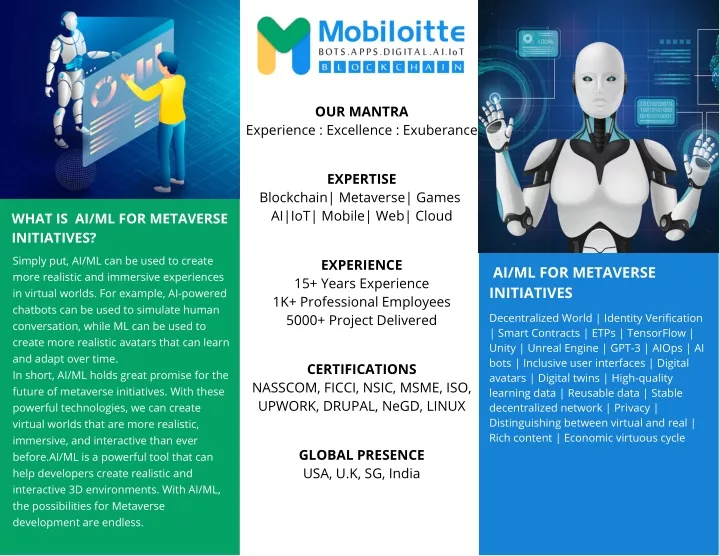 WHAT IS AI/ML FOR METAVERSE INITIATIVES?

Simply put, AI/ML can be used to create more realistic and immersive experiences in virtual worlds. For example, AI-powered chatbots can be used to simulate human conversation, while ML can be used to create more realistic avatars that can learn and adapt over time.
In short, AI/ML holds great promise for the future of metaverse initiatives. With these powerful technologies, we can create virtual worlds that are more realistic, immersive, and interactive than ever before.AI/ML is a powerful tool that can help developers create realistic and interactive 3D environments. With AI/ML, the possibilities for Metaverse development are endless.

Mobiloitte
BOTS.APPS.DIGITAL.AI.IoT
BLOCKCHAIN

OUR MANTRA
Experience : Excellence : Exuberance

EXPERTISE
Blockchain| Metaverse| Games
AI|IoT| Mobile| Web| Cloud

EXPERIENCE
15+ Years Experience
1K+ Professional Employees
5000+ Project Delivered

CERTIFICATIONS
NASSCOM, FICCI, NSIC, MSME, ISO, UPWORK, DRUPAL, NeGD, LINUX

GLOBAL PRESENCE
USA, U.K, SG, India

100%

AI/ML FOR METAVERSE INITIATIVES

Decentralized World | Identity Verification | Smart Contracts | ETPs | TensorFlow | Unity | Unreal Engine | GPT-3 | AIOps | AI bots | Inclusive user interfaces | Digital avatars | Digital twins | High-quality learning data | Reusable data | Stable decentralized network | Privacy | Distinguishing between virtual and real | Rich content | Economic virtuous cycle